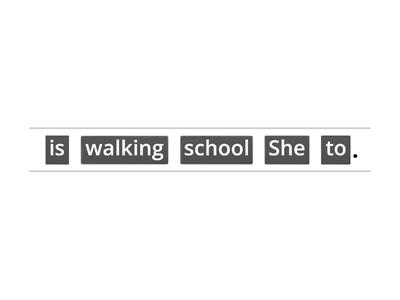 is walking school She to.